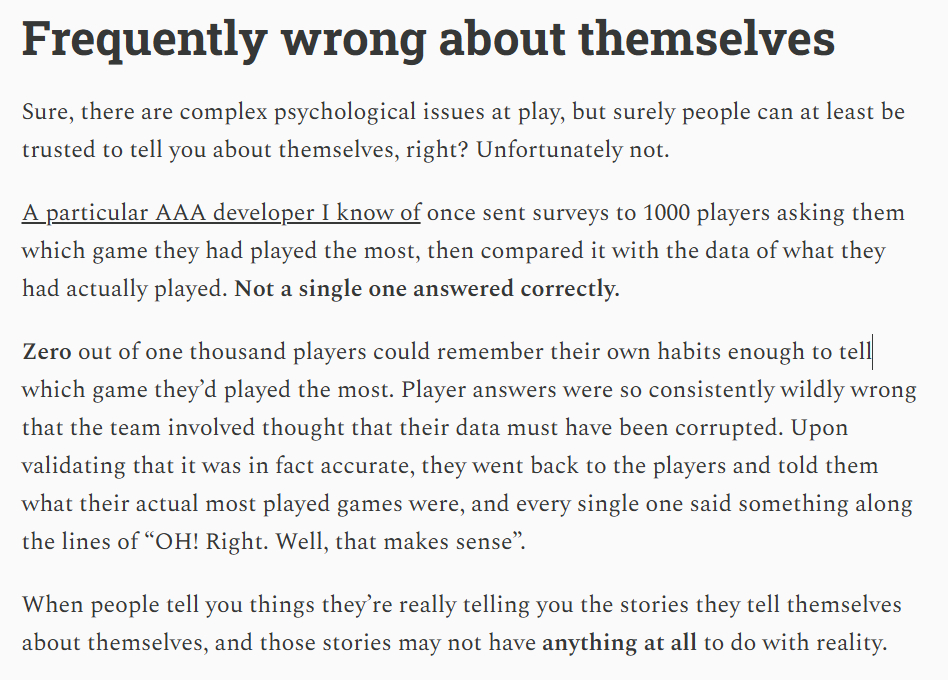 Frequently wrong about themselves

Sure, there are complex psychological issues at play, but surely people can at least be trusted to tell you about themselves, right? Unfortunately not.

A particular AAA developer I know of once sent surveys to 1000 players asking them which game they had played the most, then compared it with the data of what they had actually played. Not a single one answered correctly.

Zero out of one thousand players could remember their own habits enough to tell which game they'd played the most. Player answers were so consistently wildly wrong that the team involved thought that their data must have been corrupted. Upon validating that it was in fact accurate, they went back to the players and told them what their actual most played games were, and every single one said something along the lines of "OH! Right. Well, that makes sense".

When people tell you things they're really telling you the stories they tell themselves about themselves, and those stories may not have anything at all to do with reality.